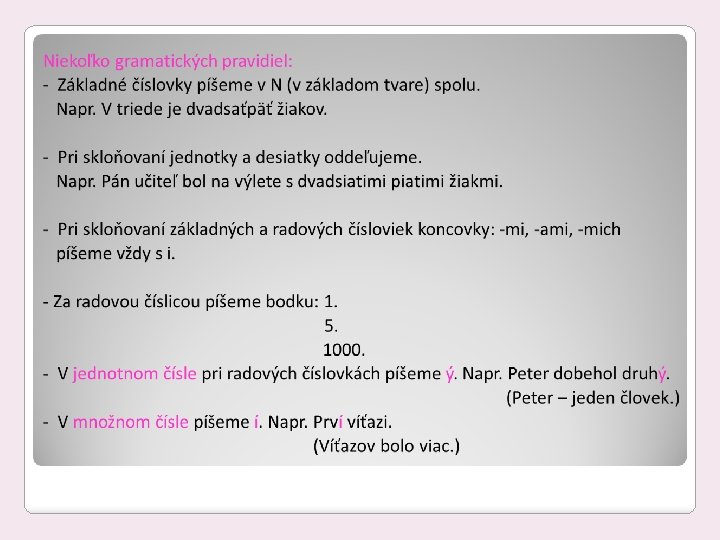 Niekoľko gramatických pravidiel:
- Základné číslovky píšeme v N (v základom tvare) spolu.
Napr. V triede je dvadsaťpäť žiakov.

- Pri skloňovaní jednotky a desiatky oddeľujeme.
Napr. Pán učiteľ bol na výlete s dvadsiatimi piatimi žiakmi.

- Pri skloňovaní základných a radových čísloviek koncovky: -mi, -ami, -mich píšeme vždy s i.

- Za radovou číslicou píšeme bodku: 1.
5.
1000.
- V jednotnom čísle pri radových číslovkách píšeme ý. Napr. Peter dobehol druhý.
(Peter – jeden človek.)
- V množnom čísle píšeme í. Napr. Prví víťazi.
(Víťazov bolo viac.)